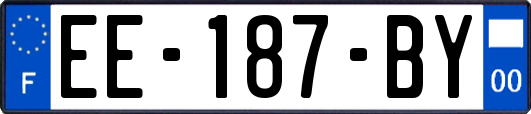 F

EE-187-BY

00